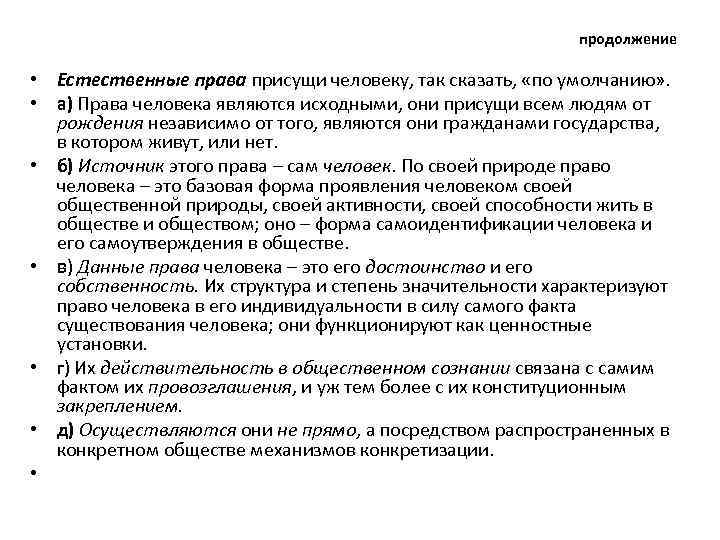 продолжение

• Естественные права присущи человеку, так сказать, «по умолчанию».

• а) Права человека являются исходными, они присущи всем людям от рождения независимо от того, являются они гражданами государства, в котором живут, или нет.

• б) Источник этого права – сам человек. По своей природе право человека – это базовая форма проявления человеком своей общественной природы, своей активности, своей способности жить в обществе и обществом; оно – форма самоидентификации человека и его самоутверждения в обществе.

• в) Данные права человека – это его достоинство и его собственность. Их структура и степень значительности характеризуют право человека в его индивидуальности в силу самого факта существования человека; они функционируют как ценностные установки.

• г) Их действительность в общественном сознании связана с самим фактом их провозглашения, и уж тем более с их конституционным закреплением.

• д) Осуществляются они не прямо, а посредством распространенных в конкретном обществе механизмов конкретизации.

•